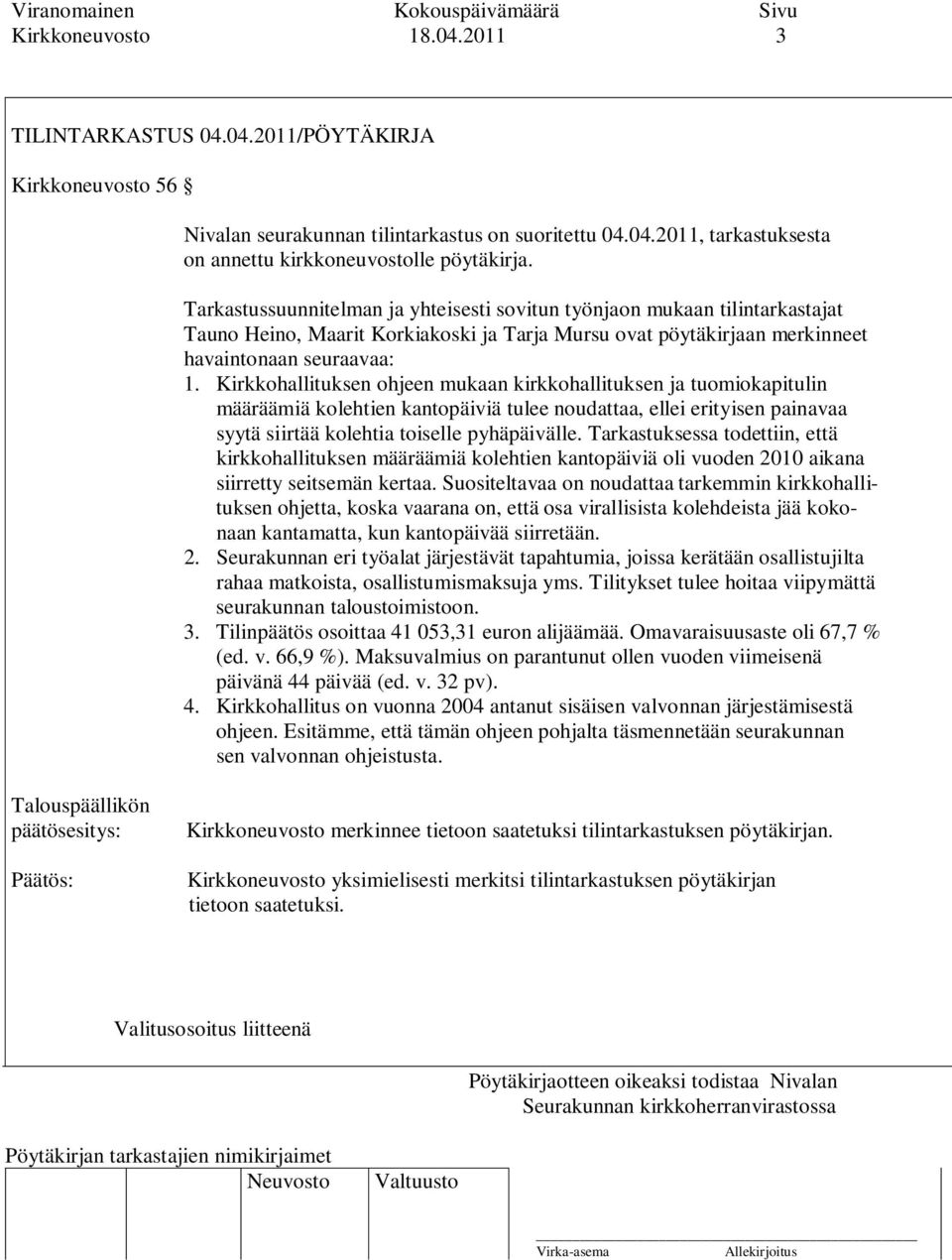 Viranomainen Kokouspäivämäärä Sivu
Kirkkoneuvosto 18.04.2011 3

TILINTARKASTUS 04.04.2011/PÖYTÄKIRJA

Kirkkoneuvosto 56 §

Nivalan seurakunnan tilintarkastus on suoritettu 04.04.2011, tarkastuksesta on annettu kirkkoneuvostolle pöytäkirja.

Tarkastussuunnitelman ja yhteisesti sovitun työnjaon mukaan tilintarkastajat Tauno Heino, Maarit Korkiakoski ja Tarja Mursu ovat pöytäkirjaan merkinneet havaintonaan seuraavaa:
1. Kirkkohallituksen ohjeen mukaan kirkkohallituksen ja tuomiokapitulin määräämiä kolehtien kantopäiviä tulee noudattaa, ellei erityisen painavaa syytä siirtää kolehtia toiselle pyhäpäivälle. Tarkastuksessa todettiin, että kirkkohallituksen määräämiä kolehtien kantopäiviä oli vuoden 2010 aikana siirretty seitsemän kertaa. Suositeltavaa on noudattaa tarkemmin kirkkohallituksen ohjetta, koska vaarana on, että osa virallisista kolehdeista jää kokonaan kantamatta, kun kantopäivää siirretään.
2. Seurakunnan eri työalat järjestävät tapahtumia, joissa kerätään osallistujilta rahaa matkoista, osallistumismaksuja yms. Tilitykset tulee hoitaa viipymättä seurakunnan taloustoimistoon.
3. Tilinpäätös osoittaa 41 053,31 euron alijäämää. Omavaraisuusaste oli 67,7 % (ed. v. 66,9 %). Maksuvalmius on parantunut ollen vuoden viimeisenä päivänä 44 päivää (ed. v. 32 pv).
4. Kirkkohallitus on vuonna 2004 antanut sisäisen valvonnan järjestämisestä ohjeen. Esitämme, että tämän ohjeen pohjalta täsmennetään seurakunnan sen valvonnan ohjeistusta.

Talouspäällikön päätösesitys: Kirkkoneuvosto merkinnee tietoon saatetuksi tilintarkastuksen pöytäkirjan.

Päätös: Kirkkoneuvosto yksimielisesti merkitsi tilintarkastuksen pöytäkirjan tietoon saatetuksi.

Valitusosoitus liitteenä

Pöytäkirjaotteen oikeaksi todistaa Nivalan Seurakunnan kirkkoherranvirastossa

Pöytäkirjan tarkastajien nimikirjaimet
Neuvosto Valtuusto

Virka-asema Allekirjoitus